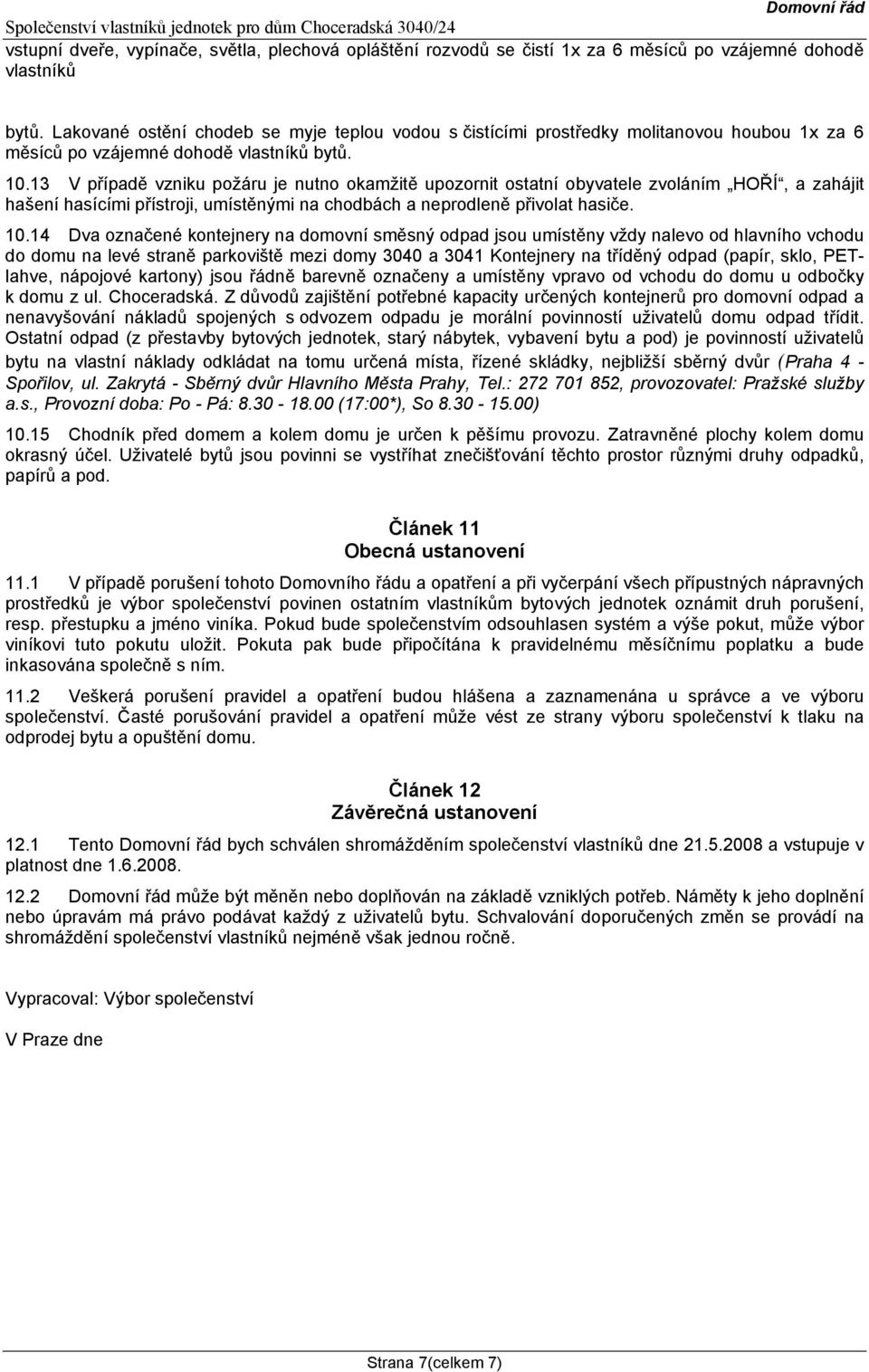 Společenství vlastníků jednotek pro dům Choceradská 3040/24

Domovní řád

vstupní dveře, vypínače, světla, plechová opláštění rozvodů se čistí 1x za 6 měsíců po vzájemné dohodě vlastníků

bytů. Lakované ostění chodeb se myje teplou vodou s čistícími prostředky molitanovou houbou 1x za 6 měsíců po vzájemné dohodě vlastníků bytů.

10.13 V případě vzniku požáru je nutno okamžitě upozornit ostatní obyvatele zvoláním „HOŘÍ“, a zahájit hašení hasícími přístroji, umístěnými na chodbách a neprodleně přivolat hasiče.

10.14 Dva označené kontejnery na domovní směsný odpad jsou umístěny vždy nalevo od hlavního vchodu do domu na levé straně parkoviště mezi domy 3040 a 3041 Kontejnery na tříděný odpad (papír, sklo, PET-lahve, nápojové kartony) jsou řádně barevně označeny a umístěny vpravo od vchodu do domu u odbočky k domu z ul. Choceradská. Z důvodů zajištění potřebné kapacity určených kontejnerů pro domovní odpad a nenavyšování nákladů spojených s odvozem odpadu je morální povinností uživatelů domu odpad třídit. Ostatní odpad (z přestavby bytových jednotek, starý nábytek, vybavení bytu a pod) je povinností uživatelů bytu na vlastní náklady odkládat na tomu určená místa, řízené skládky, nejbližší sběrný dvůr (Praha 4 - Spořilov, ul. Zakrytá - Sběrný dvůr Hlavního Města Prahy, Tel.: 272 701 852, provozovatel: Pražské služby a.s., Provozní doba: Po - Pá: 8.30 - 18.00 (17:00*), So 8.30 - 15.00)

10.15 Chodník před domem a kolem domu je určen k pěšímu provozu. Zatravněné plochy kolem domu okrasný účel. Uživatelé bytů jsou povinni se vystříhat znečišťování těchto prostor různými druhy odpadků, papírů a pod.

Článek 11
Obecná ustanovení

11.1 V případě porušení tohoto Domovního řádu a opatření a při vyčerpání všech přípustných nápravných prostředků je výbor společenství povinen ostatním vlastníkům bytových jednotek oznámit druh porušení, resp. přestupku a jméno viníka. Pokud bude společenstvím odsouhlasen systém a výše pokut, může výbor viníkovi tuto pokutu uložit. Pokuta pak bude připočítána k pravidelnému měsíčnímu poplatku a bude inkasována společně s ním.

11.2 Veškerá porušení pravidel a opatření budou hlášena a zaznamenána u správce a ve výboru společenství. Časté porušování pravidel a opatření může vést ze strany výboru společenství k tlaku na odprodej bytu a opuštění domu.

Článek 12
Závěrečná ustanovení

12.1 Tento Domovní řád bych schválen shromážděním společenství vlastníků dne 21.5.2008 a vstupuje v platnost dne 1.6.2008.

12.2 Domovní řád může být měněn nebo doplňován na základě vzniklých potřeb. Náměty k jeho doplnění nebo úpravám má právo podávat každý z uživatelů bytu. Schvalování doporučených změn se provádí na shromáždění společenství vlastníků nejméně však jednou ročně.

Vypracoval: Výbor společenství

V Praze dne

Strana 7(celkem 7)